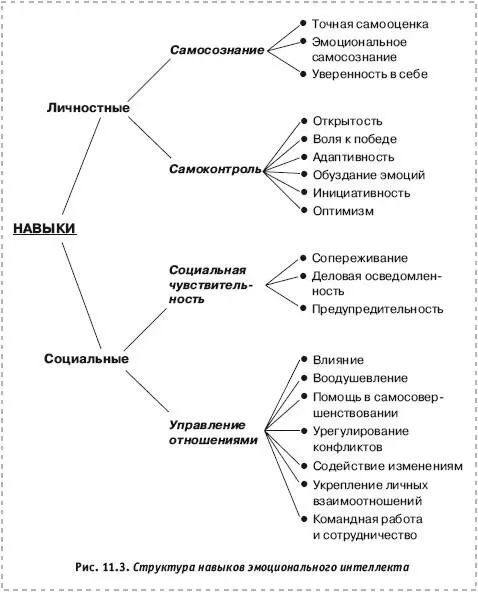 НАВЫКИ

Личностные

Самосознание
- Точная самооценка
- Эмоциональное самосознание
- Уверенность в себе

Самоконтроль
- Открытость
- Воля к победе
- Адаптивность
- Обуздание эмоций
- Инициативность
- Оптимизм

Социальные

Социальная чувствительность
- Сопереживание
- Деловая осведомленность
- Предупредительность

Управление отношениями
- Влияние
- Воодушевление
- Помощь в самосовершенствовании
- Урегулирование конфликтов
- Содействие изменениям
- Укрепление личных взаимоотношений
- Командная работа и сотрудничество

Рис. 11.3. Структура навыков эмоционального интеллекта